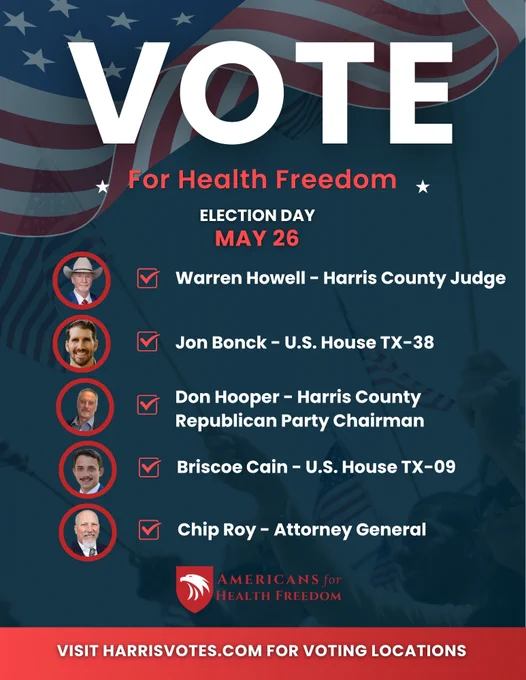 VOTE

For Health Freedom

ELECTION DAY
MAY 26

Warren Howell - Harris County Judge

Jon Bonck - U.S. House TX-38

Don Hooper - Harris County Republican Party Chairman

Briscoe Cain - U.S. House TX-09

Chip Roy - Attorney General

AMERICANS for HEALTH FREEDOM

VISIT HARRISVOTES.COM FOR VOTING LOCATIONS